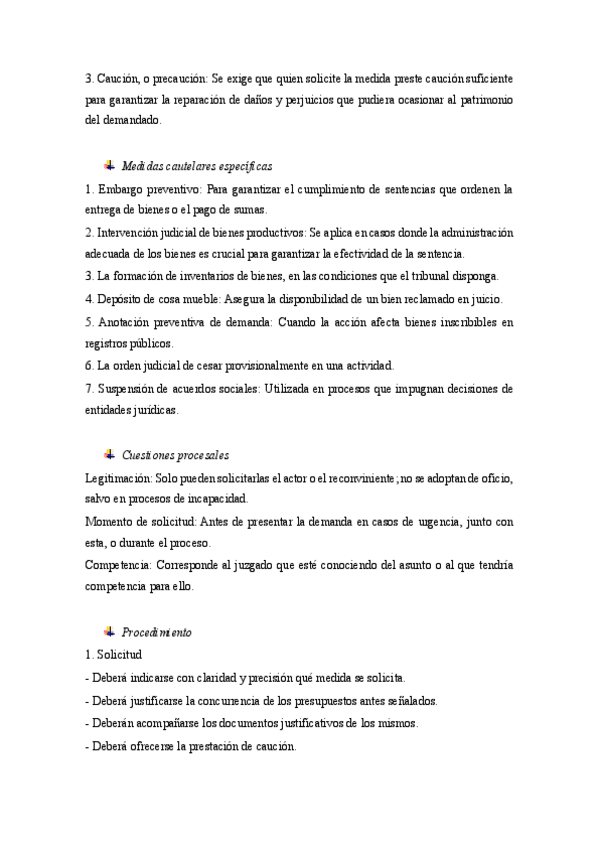 3. Caución, o precaución: Se exige que quien solicite la medida preste caución suficiente para garantizar la reparación de daños y perjuicios que pudiera ocasionar al patrimonio del demandado.

Medidas cautelares específicas

1. Embargo preventivo: Para garantizar el cumplimiento de sentencias que ordenen la entrega de bienes o el pago de sumas.

2. Intervención judicial de bienes productivos: Se aplica en casos donde la administración adecuada de los bienes es crucial para garantizar la efectividad de la sentencia.

3. La formación de inventarios de bienes, en las condiciones que el tribunal disponga.

4. Depósito de cosa mueble: Asegura la disponibilidad de un bien reclamado en juicio.

5. Anotación preventiva de demanda: Cuando la acción afecta bienes inscribibles en registros públicos.

6. La orden judicial de cesar provisionalmente en una actividad.

7. Suspensión de acuerdos sociales: Utilizada en procesos que impugnan decisiones de entidades jurídicas.

Cuestiones procesales

Legitimación: Solo pueden solicitarlas el actor o el reconviniente; no se adoptan de oficio, salvo en procesos de incapacidad.

Momento de solicitud: Antes de presentar la demanda en casos de urgencia, junto con esta, o durante el proceso.

Competencia: Corresponde al juzgado que esté conociendo del asunto o al que tendría competencia para ello.

Procedimiento

1. Solicitud

- Deberá indicarse con claridad y precisión qué medida se solicita.

- Deberá justificarse la concurrencia de los presupuestos antes señalados.

- Deberán acompañarse los documentos justificativos de los mismos.

- Deberá ofrecerse la prestación de caución.